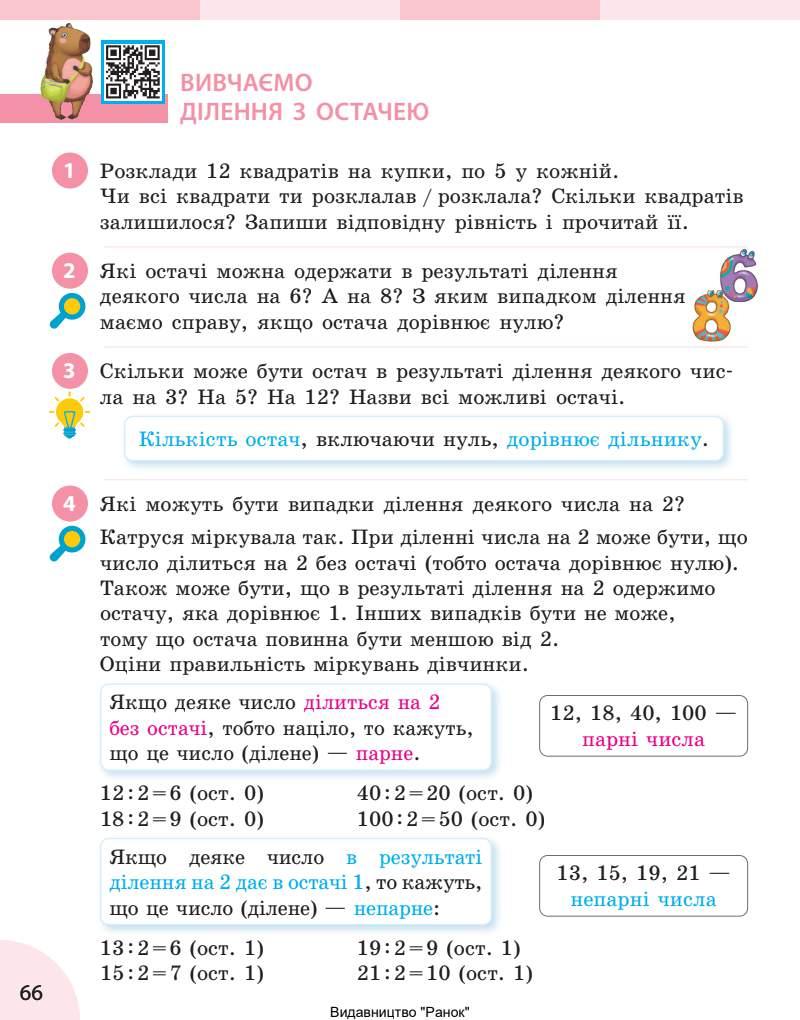 ВИВЧАЄМО
ДІЛЕННЯ З ОСТАЧЕЮ

1 Розклади 12 квадратів на купки, по 5 у кожній. Чи всі квадрати ти розклалав / розклала? Скільки квадратів залишилося? Запиши відповідну рівність і прочитай її.

2 Які остачі можна одержати в результаті ділення деякого числа на 6? А на 8? З яким випадком ділення маємо справу, якщо остача дорівнює нулю?

6
8

3 Скільки може бути остач в результаті ділення деякого числа на 3? На 5? На 12? Назви всі можливі остачі.

Кількість остач, включаючи нуль, дорівнює дільнику.

4 Які можуть бути випадки ділення деякого числа на 2?

Катруся міркувала так. При діленні числа на 2 може бути, що число ділиться на 2 без остачі (тобто остача дорівнює нулю). Також може бути, що в результаті ділення на 2 одержимо остачу, яка дорівнює 1. Інших випадків бути не може, тому що остача повинна бути меншою від 2.
Оціни правильність міркувань дівчинки.

Якщо деяке число ділиться на 2 без остачі, тобто націло, то кажуть, що це число (ділене) — парне.

12, 18, 40, 100 — парні числа

$12:2=6$ (ост. 0)
$18:2=9$ (ост. 0)
$40:2=20$ (ост. 0)
$100:2=50$ (ост. 0)

Якщо деяке число в результаті ділення на 2 дає в остачі 1, то кажуть, що це число (ділене) — непарне:

13, 15, 19, 21 — непарні числа

$13:2=6$ (ост. 1)
$15:2=7$ (ост. 1)
$19:2=9$ (ост. 1)
$21:2=10$ (ост. 1)

66

Видавництво "Ранок"